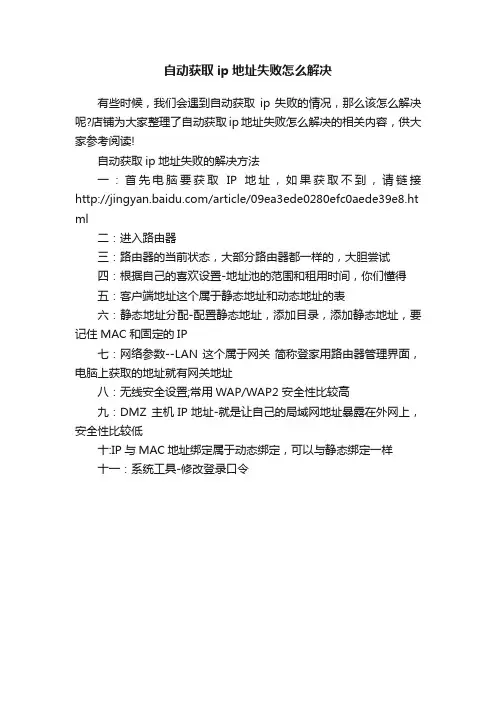 自动获取 ip 地址失败怎么解决

有些时候，我们会遇到自动获取 ip 失败的情况，那么该怎么解决呢?店铺为大家整理了自动获取 ip 地址失败怎么解决的相关内容，供大家参考阅读!

自动获取 ip 地址失败的解决方法

一：首先电脑要获取 IP 地址，如果获取不到，请链接 http://jingyan.baidu.com/article/09ea3ede0280efc0aede39e8.html

二：进入路由器

三：路由器的当前状态，大部分路由器都一样的，大胆尝试

四：根据自己的喜欢设置-地址池的范围和租用时间，你们懂得

五：客户端地址这个属于静态地址和动态地址的表

六：静态地址分配-配置静态地址，添加目录，添加静态地址，要记住 MAC 和固定的 IP

七：网络参数--LAN 这个属于网关 简称登家用路由器管理界面，电脑上获取的地址就有网关地址

八：无线安全设置;常用 WAP/WAP2 安全性比较高

九：DMZ 主机 IP 地址-就是让自己的局域网地址暴露在外网上，安全性比较低

十:IP 与 MAC 地址绑定属于动态绑定，可以与静态绑定一样

十一：系统工具-修改登录口令